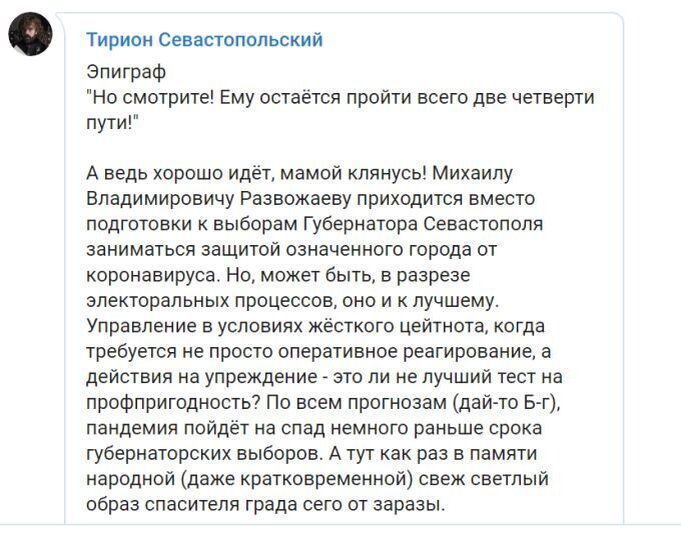 Тирион Севастопольский

Эпиграф
"Но смотрите! Ему остаётся пройти всего две четверти пути!"

А ведь хорошо идёт, мамой клянусь! Михаилу Владимировичу Развожаеву приходится вместо подготовки к выборам Губернатора Севастополя заниматься защитой означенного города от коронавируса. Но, может быть, в разрезе электоральных процессов, оно и к лучшему. Управление в условиях жёсткого цейтнота, когда требуется не просто оперативное реагирование, а действия на упреждение - это ли не лучший тест на профпригодность? По всем прогнозам (дай-то Б-г), пандемия пойдёт на спад немного раньше срока губернаторских выборов. А тут как раз в памяти народной (даже кратковременной) свеж светлый образ спасителя града сего от заразы.